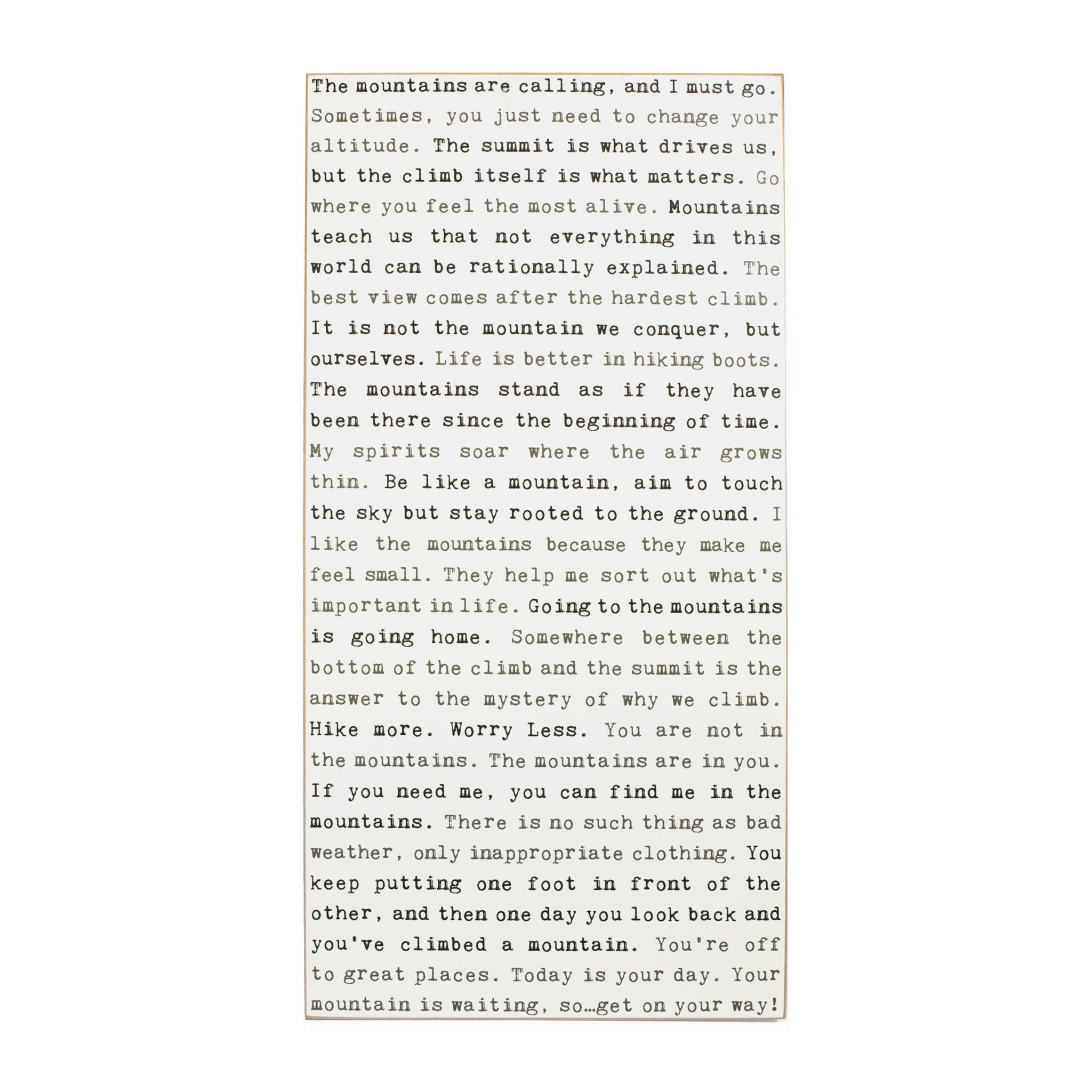 The mountains are calling, and I must go. Sometimes, you just need to change your altitude. The summit is what drives us, but the climb itself is what matters. Go where you feel the most alive. Mountains teach us that not everything in this world can be rationally explained. The best view comes after the hardest climb. It is not the mountain we conquer, but ourselves. Life is better in hiking boots. The mountains stand as if they have been there since the beginning of time. My spirits soar where the air grows thin. Be like a mountain, aim to touch the sky but stay rooted to the ground. I like the mountains because they make me feel small. They help me sort out what's important in life. Going to the mountains is going home. Somewhere between the bottom of the climb and the summit is the answer to the mystery of why we climb. Hike more. Worry Less. You are not in the mountains. The mountains are in you. If you need me, you can find me in the mountains. There is no such thing as bad weather, only inappropriate clothing. You keep putting one foot in front of the other, and then one day you look back and you've climbed a mountain. You're off to great places. Today is your day. Your mountain is waiting, so…get on your way!